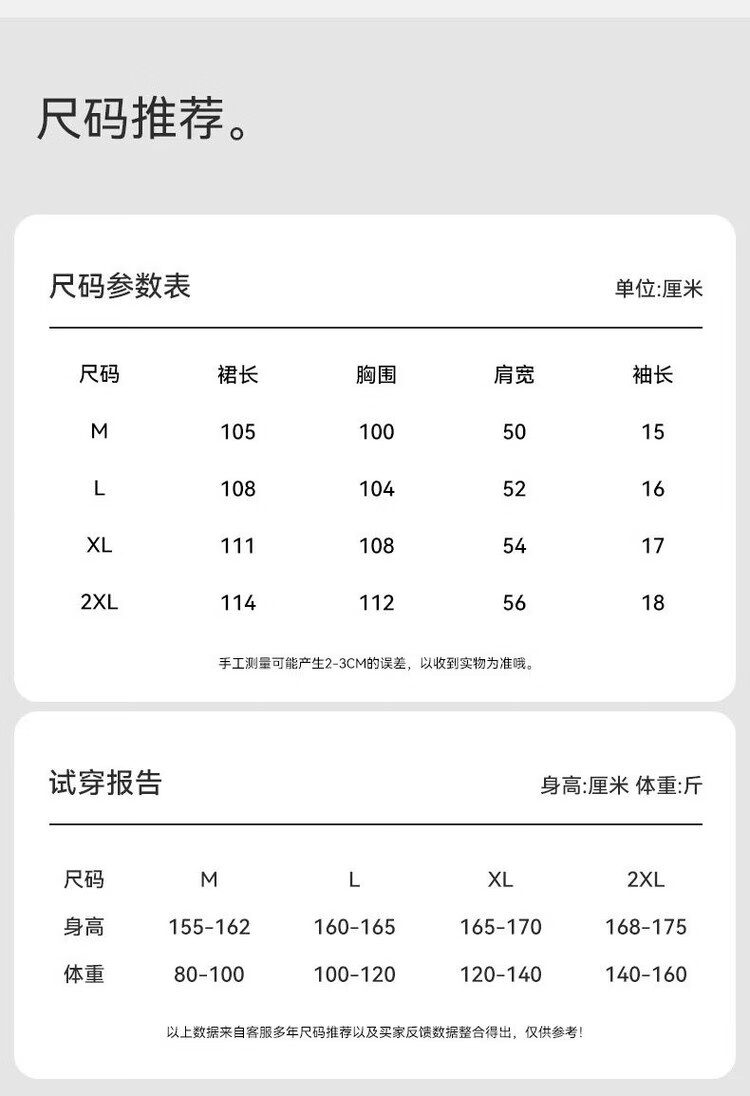 尺码推荐。

尺码参数表

单位:厘米

| 尺码 | 裙长 | 胸围 | 肩宽 | 袖长 |
|---|---|---|---|---|
| M | 105 | 100 | 50 | 15 |
| L | 108 | 104 | 52 | 16 |
| XL | 111 | 108 | 54 | 17 |
| 2XL | 114 | 112 | 56 | 18 |

手工测量可能产生2-3CM的误差，以收到实物为准哦。

试穿报告

身高:厘米 体重:斤

| 尺码 | M | L | XL | 2XL |
|---|---|---|---|---|
| 身高 | 155-162 | 160-165 | 165-170 | 168-175 |
| 体重 | 80-100 | 100-120 | 120-140 | 140-160 |

以上数据来自客服多年尺码推荐以及买家反馈数据整合得出，仅供参考！